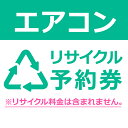 エアコン

リサイクル
予約券

※リサイクル料金は含まれません。